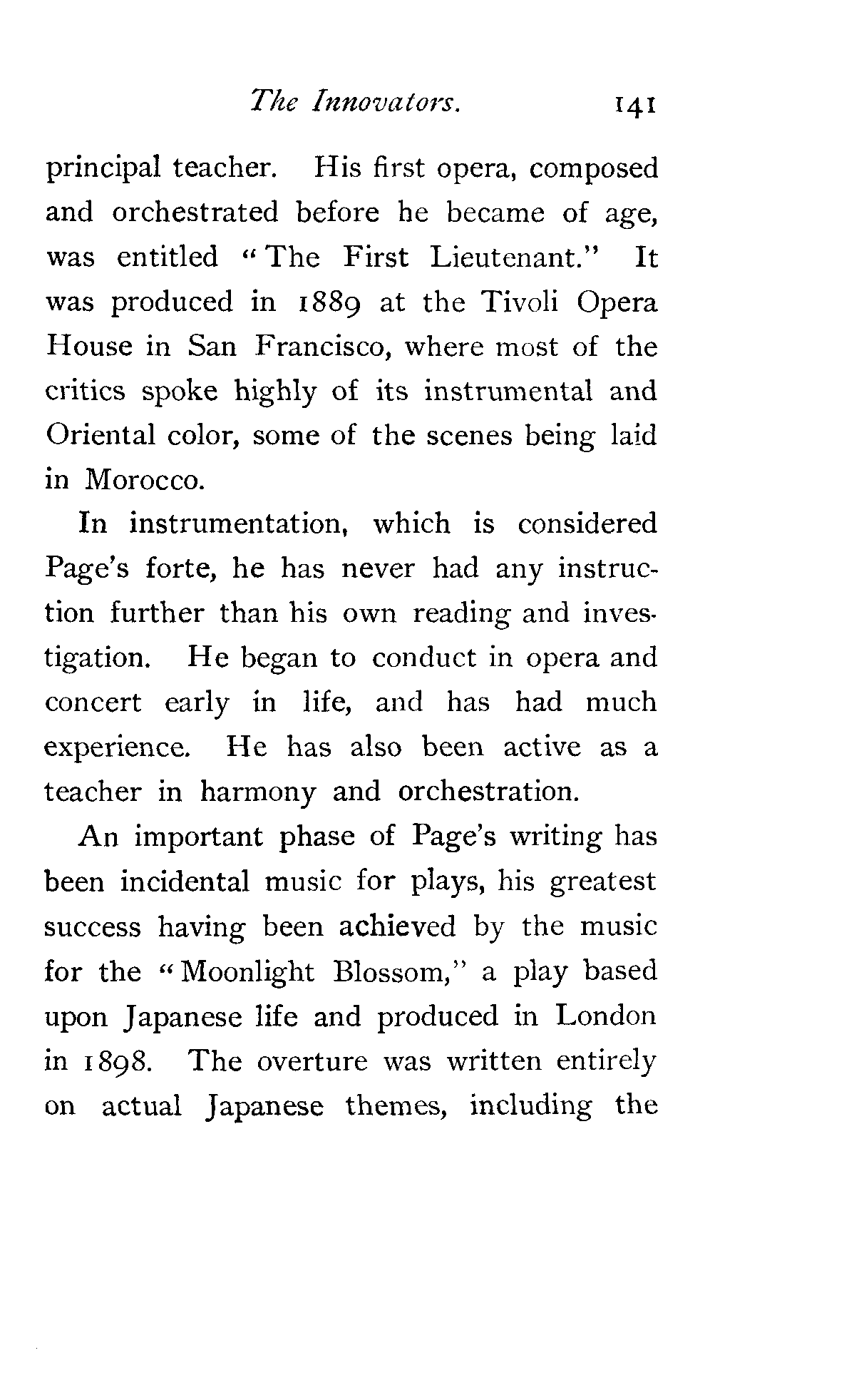 The Innovators. 141

principal teacher. His first opera, composed and orchestrated before he became of age, was entitled "The First Lieutenant." It was produced in 1889 at the Tivoli Opera House in San Francisco, where most of the critics spoke highly of its instrumental and Oriental color, some of the scenes being laid in Morocco.

In instrumentation, which is considered Page's forte, he has never had any instruction further than his own reading and investigation. He began to conduct in opera and concert early in life, and has had much experience. He has also been active as a teacher in harmony and orchestration.

An important phase of Page's writing has been incidental music for plays, his greatest success having been achieved by the music for the "Moonlight Blossom," a play based upon Japanese life and produced in London in 1898. The overture was written entirely on actual Japanese themes, including the